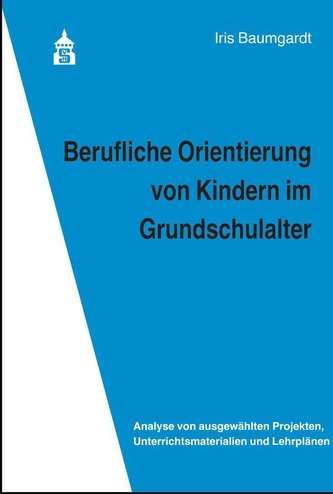 Iris Baumgardt

Berufliche Orientierung von Kindern im Grundschulalter

Analyse von ausgewählten Projekten, Unterrichtsmaterialien und Lehrplänen